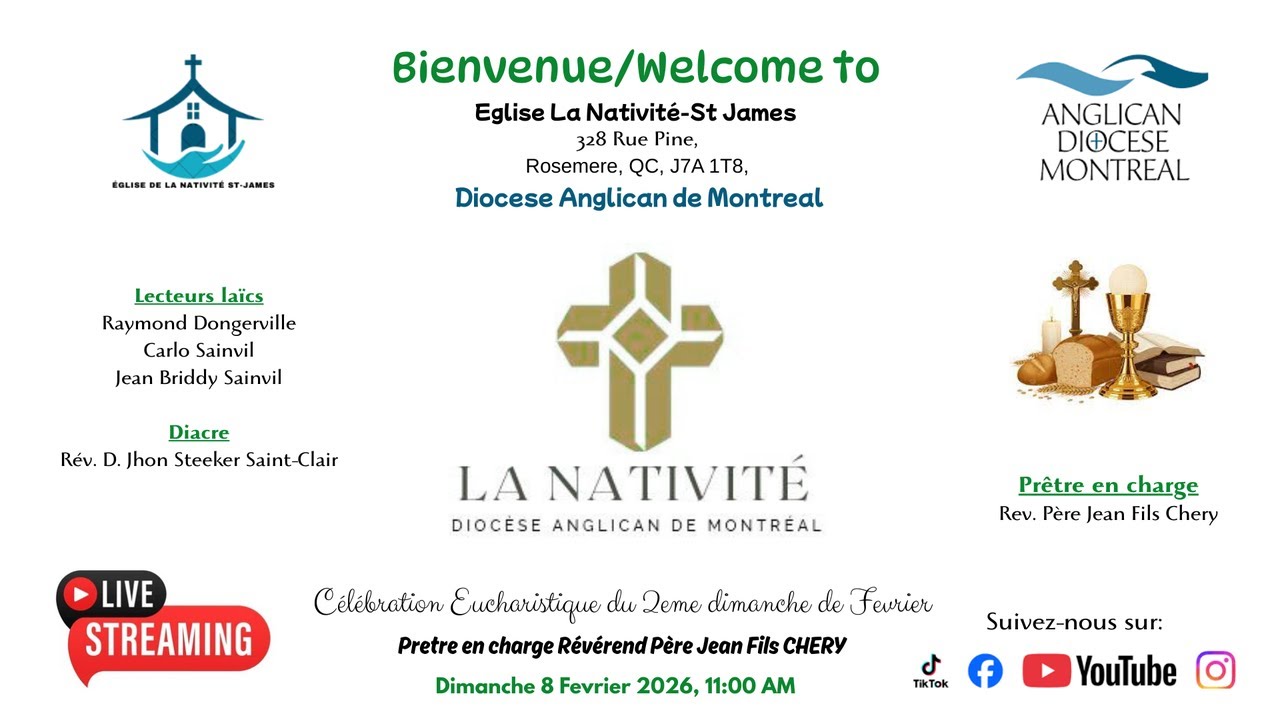 ÉGLISE DE LA NATIVITÉ ST-JAMES

Bienvenue/Welcome to

Eglise La Nativité-St James
328 Rue Pine,
Rosemere, QC, J7A 1T8,

Diocese Anglican de Montreal

ANGLICAN DIOCESE MONTREAL

Lecteurs laïcs
Raymond Dongerville
Carlo Sainvil
Jean Briddy Sainvil

Diacre
Rév. D. Jhon Steeker Saint-Clair

LA NATIVITÉ
DIOCÈSE ANGLICAN DE MONTRÉAL

Prêtre en charge
Rev. Père Jean Fils Chery

LIVE
STREAMING

Célébration Eucharistique du 2eme dimanche de Fevrier

Pretre en charge Révérend Père Jean Fils CHERY

Dimanche 8 Fevrier 2026, 11:00 AM

Suivez-nous sur:

TikTok YouTube